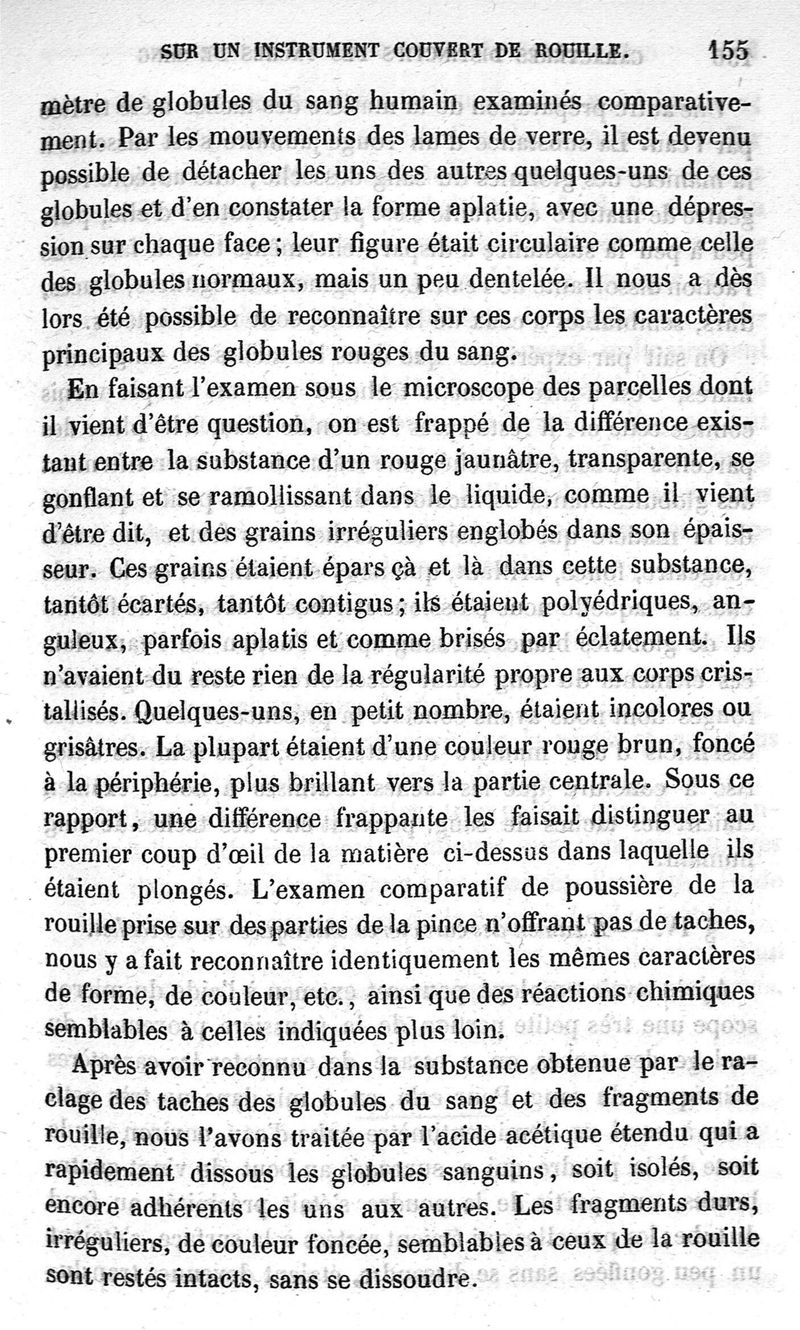 SUR UN INSTRUMENT COUVERT DE ROUILLE. 155

mètre de globules du sang humain examinés comparativement. Par les mouvements des lames de verre, il est devenu possible de détacher les uns des autres quelques-uns de ces globules et d'en constater la forme aplatie, avec une dépression sur chaque face; leur figure était circulaire comme celle des globules normaux, mais un peu dentelée. Il nous a dès lors été possible de reconnaître sur ces corps les caractères principaux des globules rouges du sang.

En faisant l'examen sous le microscope des parcelles dont il vient d'être question, on est frappé de la différence existant entre la substance d'un rouge jaunâtre, transparente, se gonflant et se ramollissant dans le liquide, comme il vient d'être dit, et des grains irréguliers englobés dans son épaisseur. Ces grains étaient épars çà et là dans cette substance, tantôt écartés, tantôt contigus; ils étaient polyédriques, anguleux, parfois aplatis et comme brisés par éclatement. Ils n'avaient du reste rien de la régularité propre aux corps cristallisés. Quelques-uns, en petit nombre, étaient incolores ou grisâtres. La plupart étaient d'une couleur rouge brun, foncé à la périphérie, plus brillant vers la partie centrale. Sous ce rapport, une différence frappante les faisait distinguer au premier coup d'œil de la matière ci-dessus dans laquelle ils étaient plongés. L'examen comparatif de poussière de la rouille prise sur des parties de la pince n'offrant pas de taches, nous y a fait reconnaître identiquement les mêmes caractères de forme, de couleur, etc., ainsi que des réactions chimiques semblables à celles indiquées plus loin.

Après avoir reconnu dans la substance obtenue par le raclage des taches des globules du sang et des fragments de rouille, nous l'avons traitée par l'acide acétique étendu qui a rapidement dissous les globules sanguins, soit isolés, soit encore adhérents les uns aux autres. Les fragments durs, irréguliers, de couleur foncée, semblables à ceux de la rouille sont restés intacts, sans se dissoudre.